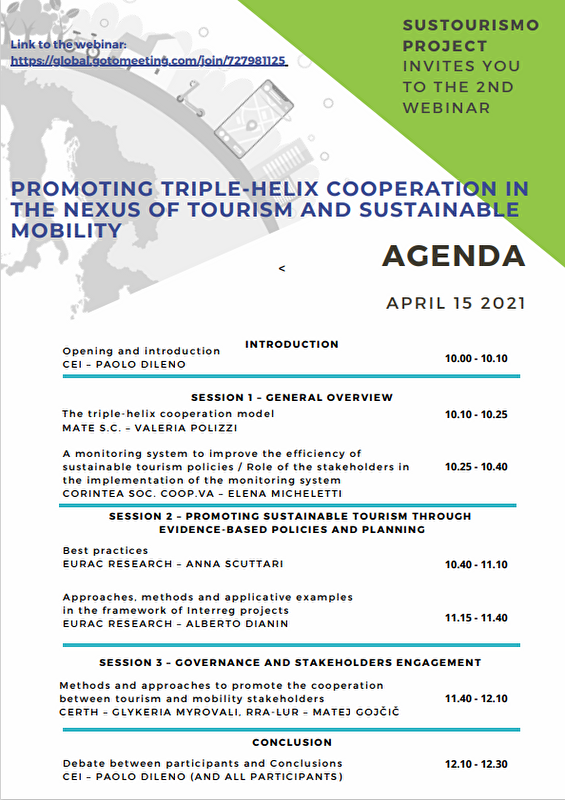 Link to the webinar:
https://global.gotomeeting.com/join/727981125

SUSTOURISMO PROJECT INVITES YOU TO THE 2ND WEBINAR

PROMOTING TRIPLE-HELIX COOPERATION IN THE NEXUS OF TOURISM AND SUSTAINABLE MOBILITY

AGENDA

<

APRIL 15 2021

INTRODUCTION

Opening and introduction
CEI – PAOLO DILENO
10.00 - 10.10

SESSION 1 – GENERAL OVERVIEW

The triple-helix cooperation model
MATE S.C. – VALERIA POLIZZI
10.10 - 10.25

A monitoring system to improve the efficiency of sustainable tourism policies / Role of the stakeholders in the implementation of the monitoring system
CORINTEA SOC. COOP.VA – ELENA MICHELETTI
10.25 - 10.40

SESSION 2 – PROMOTING SUSTAINABLE TOURISM THROUGH EVIDENCE-BASED POLICIES AND PLANNING

Best practices
EURAC RESEARCH – ANNA SCUTTARI
10.40 - 11.10

Approaches, methods and applicative examples in the framework of Interreg projects
EURAC RESEARCH – ALBERTO DIANIN
11.15 - 11.40

SESSION 3 – GOVERNANCE AND STAKEHOLDERS ENGAGEMENT

Methods and approaches to promote the cooperation between tourism and mobility stakeholders
CERTH – GLYKERIA MYROVALI, RRA-LUR – MATEJ GOJČIČ
11.40 - 12.10

CONCLUSION

Debate between participants and Conclusions
CEI – PAOLO DILENO (AND ALL PARTICIPANTS)
12.10 - 12.30